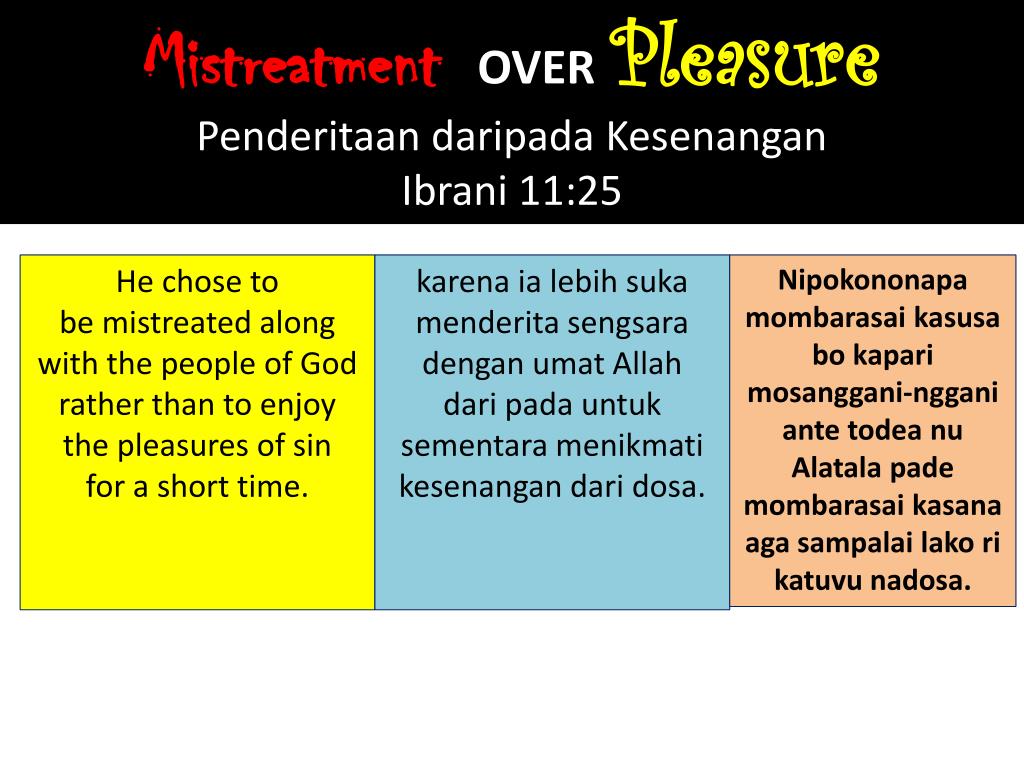 Mistreatment OVER Pleasure

Penderitaan daripada Kesenangan
Ibrani 11:25

He chose to be mistreated along with the people of God rather than to enjoy the pleasures of sin for a short time.

karena ia lebih suka menderita sengsara dengan umat Allah dari pada untuk sementara menikmati kesenangan dari dosa.

Nipokononapa mombarasai kasusa bo kapari mosanggani-nggani ante todea nu Alatala pade mombarasai kasana aga sampalai lako ri katuvu nadosa.